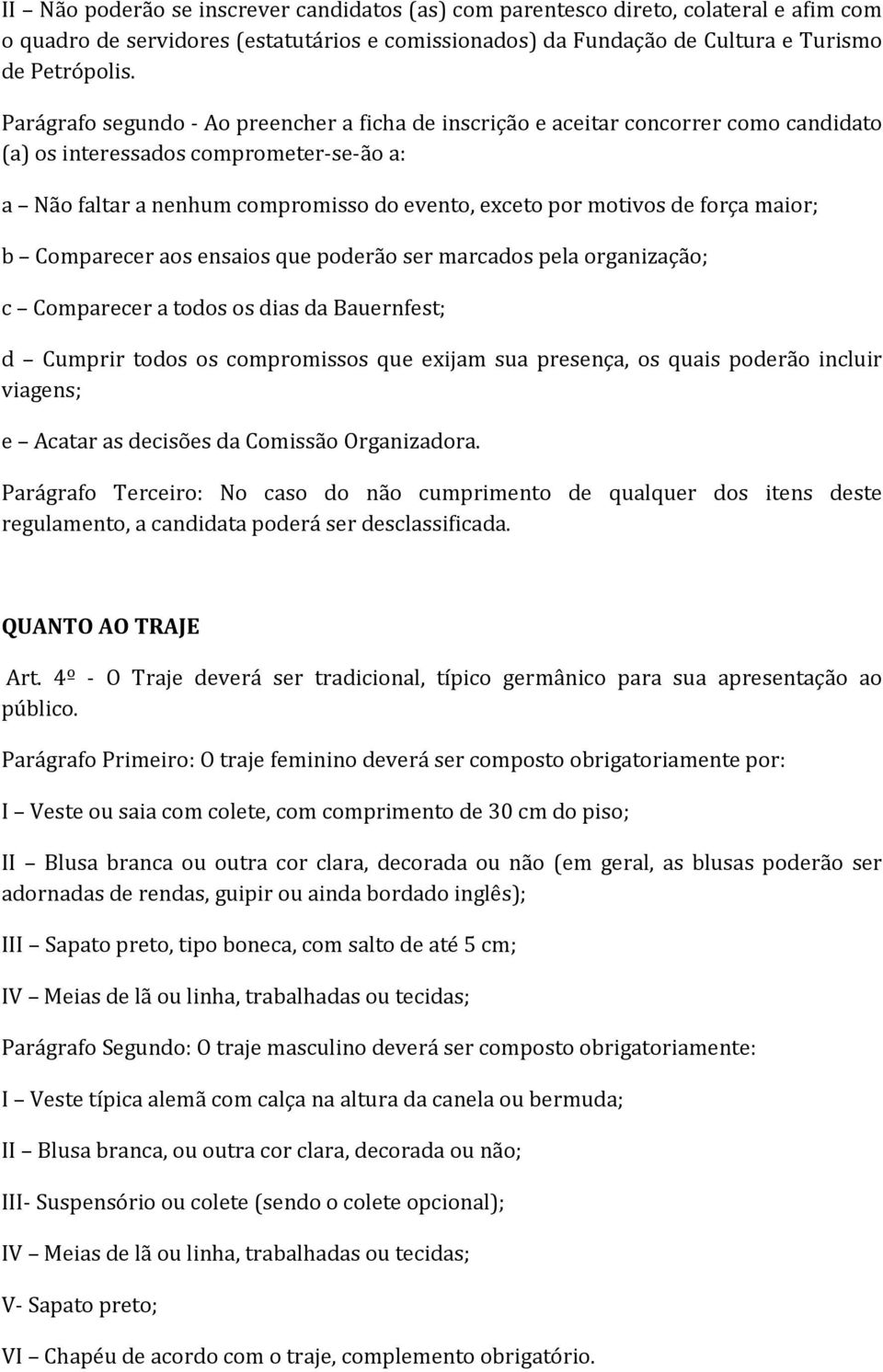 II – Não poderão se inscrever candidatos (as) com parentesco direto, colateral e afim com o quadro de servidores (estatutários e comissionados) da Fundação de Cultura e Turismo de Petrópolis.

Parágrafo segundo - Ao preencher a ficha de inscrição e aceitar concorrer como candidato (a) os interessados comprometer-se-ão a:

a – Não faltar a nenhum compromisso do evento, exceto por motivos de força maior;

b – Comparecer aos ensaios que poderão ser marcados pela organização;

c – Comparecer a todos os dias da Bauernfest;

d – Cumprir todos os compromissos que exijam sua presença, os quais poderão incluir viagens;

e – Acatar as decisões da Comissão Organizadora.

Parágrafo Terceiro: No caso do não cumprimento de qualquer dos itens deste regulamento, a candidata poderá ser desclassificada.

QUANTO AO TRAJE

Art. 4º - O Traje deverá ser tradicional, típico germânico para sua apresentação ao público.

Parágrafo Primeiro: O traje feminino deverá ser composto obrigatoriamente por:

I – Veste ou saia com colete, com comprimento de 30 cm do piso;

II – Blusa branca ou outra cor clara, decorada ou não (em geral, as blusas poderão ser adornadas de rendas, guipir ou ainda bordado inglês);

III – Sapato preto, tipo boneca, com salto de até 5 cm;

IV – Meias de lã ou linha, trabalhadas ou tecidas;

Parágrafo Segundo: O traje masculino deverá ser composto obrigatoriamente:

I – Veste típica alemã com calça na altura da canela ou bermuda;

II – Blusa branca, ou outra cor clara, decorada ou não;

III- Suspensório ou colete (sendo o colete opcional);

IV – Meias de lã ou linha, trabalhadas ou tecidas;

V- Sapato preto;

VI – Chapéu de acordo com o traje, complemento obrigatório.